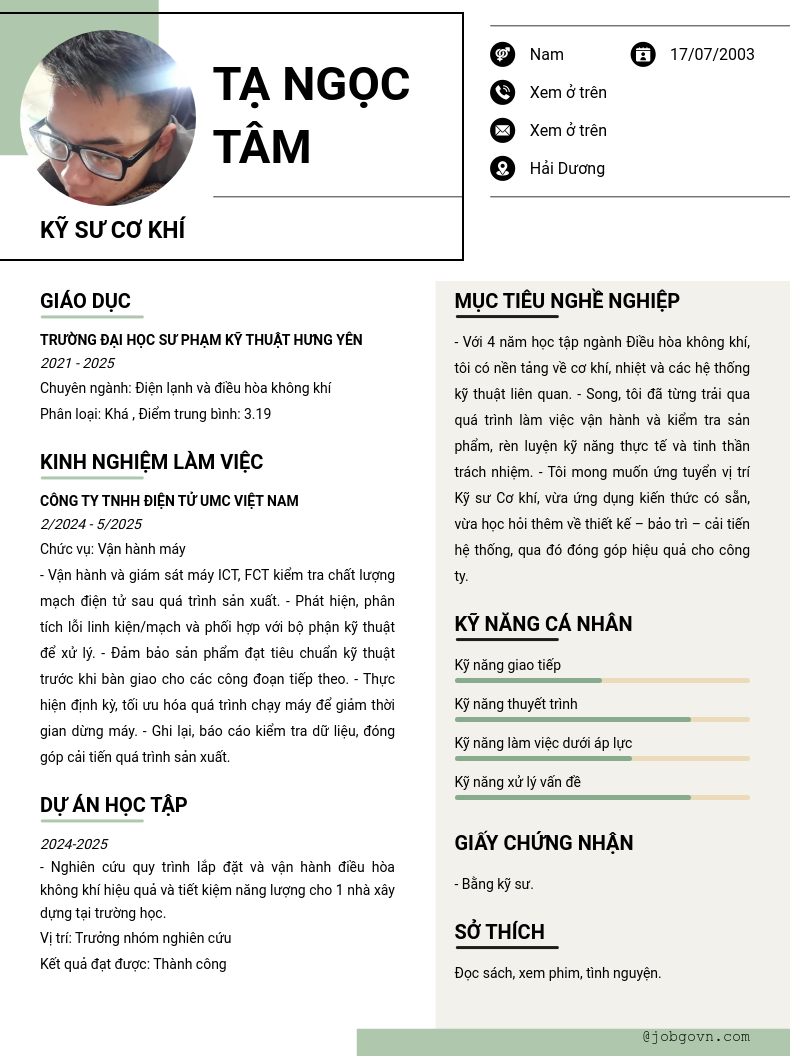 TẠ NGỌC TÂM

KỸ SƯ CƠ KHÍ

Nam

17/07/2003

Xem ở trên

Xem ở trên

Hải Dương

GIÁO DỤC

TRƯỜNG ĐẠI HỌC SƯ PHẠM KỸ THUẬT HƯNG YÊN

2021 - 2025

Chuyên ngành: Điện lạnh và điều hòa không khí

Phân loại: Khá , Điểm trung bình: 3.19

KINH NGHIỆM LÀM VIỆC

CÔNG TY TNHH ĐIỆN TỬ UMC VIỆT NAM

2/2024 - 5/2025

Chức vụ: Vận hành máy

- Vận hành và giám sát máy ICT, FCT kiểm tra chất lượng mạch điện tử sau quá trình sản xuất. - Phát hiện, phân tích lỗi linh kiện/mạch và phối hợp với bộ phận kỹ thuật để xử lý. - Đảm bảo sản phẩm đạt tiêu chuẩn kỹ thuật trước khi bàn giao cho các công đoạn tiếp theo. - Thực hiện định kỳ, tối ưu hóa quá trình chạy máy để giảm thời gian dừng máy. - Ghi lại, báo cáo kiểm tra dữ liệu, đóng góp cải tiến quá trình sản xuất.

DỰ ÁN HỌC TẬP

2024-2025

- Nghiên cứu quy trình lắp đặt và vận hành điều hòa không khí hiệu quả và tiết kiệm năng lượng cho 1 nhà xây dựng tại trường học.

Vị trí: Trưởng nhóm nghiên cứu

Kết quả đạt được: Thành công

MỤC TIÊU NGHỀ NGHIỆP

- Với 4 năm học tập ngành Điều hòa không khí, tôi có nền tảng về cơ khí, nhiệt và các hệ thống kỹ thuật liên quan. - Song, tôi đã từng trải qua quá trình làm việc vận hành và kiểm tra sản phẩm, rèn luyện kỹ năng thực tế và tinh thần trách nhiệm. - Tôi mong muốn ứng tuyển vị trí Kỹ sư Cơ khí, vừa ứng dụng kiến thức có sẵn, vừa học hỏi thêm về thiết kế – bảo trì – cải tiến hệ thống, qua đó đóng góp hiệu quả cho công ty.

KỸ NĂNG CÁ NHÂN

Kỹ năng giao tiếp

Kỹ năng thuyết trình

Kỹ năng làm việc dưới áp lực

Kỹ năng xử lý vấn đề

GIẤY CHỨNG NHẬN

- Bằng kỹ sư.

SỞ THÍCH

Đọc sách, xem phim, tình nguyện.

@jobgovn.com